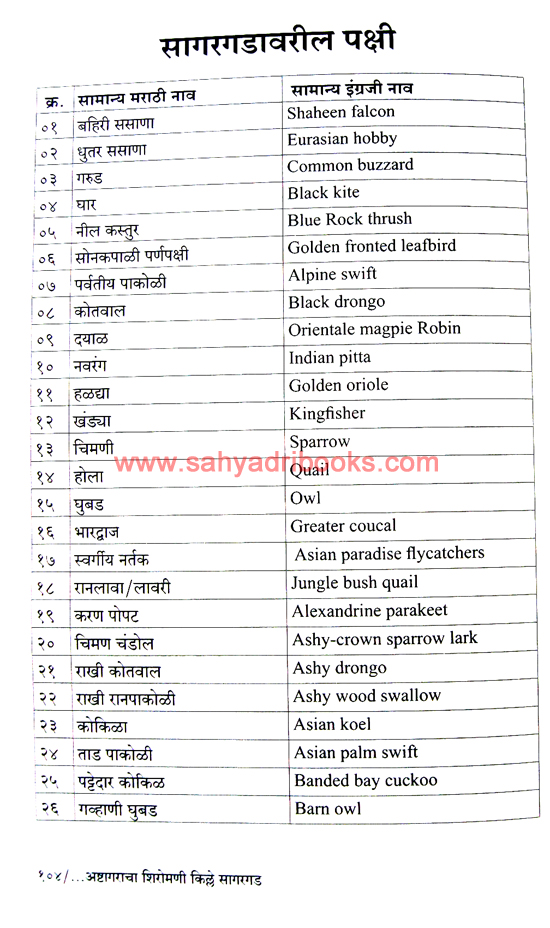 सागरगडावरील पक्षी

| क्र. | सामान्य मराठी नाव | सामान्य इंग्रजी नाव |
|---|---|---|
| ०१ | बहिरी ससाणा | Shaheen falcon |
| ०२ | धुतर ससाणा | Eurasian hobby |
| ०३ | गरुड | Common buzzard |
| ०४ | घार | Black kite |
| ०५ | नील कस्तुर | Blue Rock thrush |
| ०६ | सोनकपाळी पर्णपक्षी | Golden fronted leafbird |
| ०७ | पर्वतीय पाकोळी | Alpine swift |
| ०८ | कोतवाल | Black drongo |
| ०९ | दयाळ | Orientale magpie Robin |
| १० | नवरंग | Indian pitta |
| ११ | हळद्या | Golden oriole |
| १२ | खंड्या | Kingfisher |
| १३ | चिमणी | Sparrow |
| १४ | होला | Quail |
| १५ | घुबड | Owl |
| १६ | भारद्वाज | Greater coucal |
| १७ | स्वर्गीय नर्तक | Asian paradise flycatchers |
| १८ | रानलावा/लावरी | Jungle bush quail |
| १९ | करण पोपट | Alexandrine parakeet |
| २० | चिमण चंडोल | Ashy-crown sparrow lark |
| २१ | राखी कोतवाल | Ashy drongo |
| २२ | राखी रानपाकोळी | Ashy wood swallow |
| २३ | कोकिळा | Asian koel |
| २४ | ताड पाकोळी | Asian palm swift |
| २५ | पट्टेदार कोकिळ | Banded bay cuckoo |
| २६ | गव्हाणी घुबड | Barn owl |

www.sahyadribooks.com

१०४/...अष्टागराचा शिरोमणी किल्ले सागरगड